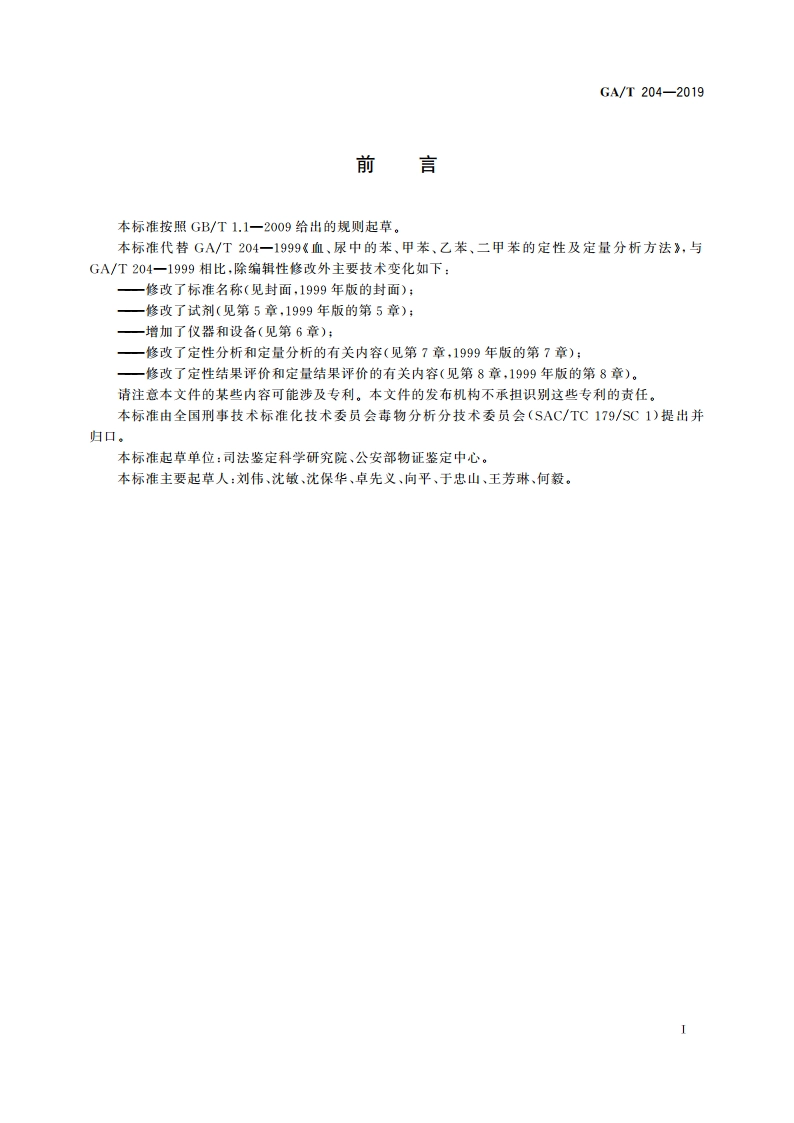 GA/T 204—2019

前　言

本标准按照 GB/T 1.1—2009 给出的规则起草。

本标准代替 GA/T 204—1999《血、尿中的苯、甲苯、乙苯、二甲苯的定性及定量分析方法》，与 GA/T 204—1999 相比，除编辑性修改外主要技术变化如下：

——修改了标准名称(见封面，1999 年版的封面)；

——修改了试剂(见第 5 章，1999 年版的第 5 章)；

——增加了仪器和设备(见第 6 章)；

——修改了定性分析和定量分析的有关内容(见第 7 章，1999 年版的第 7 章)；

——修改了定性结果评价和定量结果评价的有关内容(见第 8 章，1999 年版的第 8 章)。

请注意本文件的某些内容可能涉及专利。本文件的发布机构不承担识别这些专利的责任。

本标准由全国刑事技术标准化技术委员会毒物分析分技术委员会(SAC/TC 179/SC 1)提出并归口。

本标准起草单位：司法鉴定科学研究院、公安部物证鉴定中心。

本标准主要起草人：刘伟、沈敏、沈保华、卓先义、向平、于忠山、王芳琳、何毅。

I